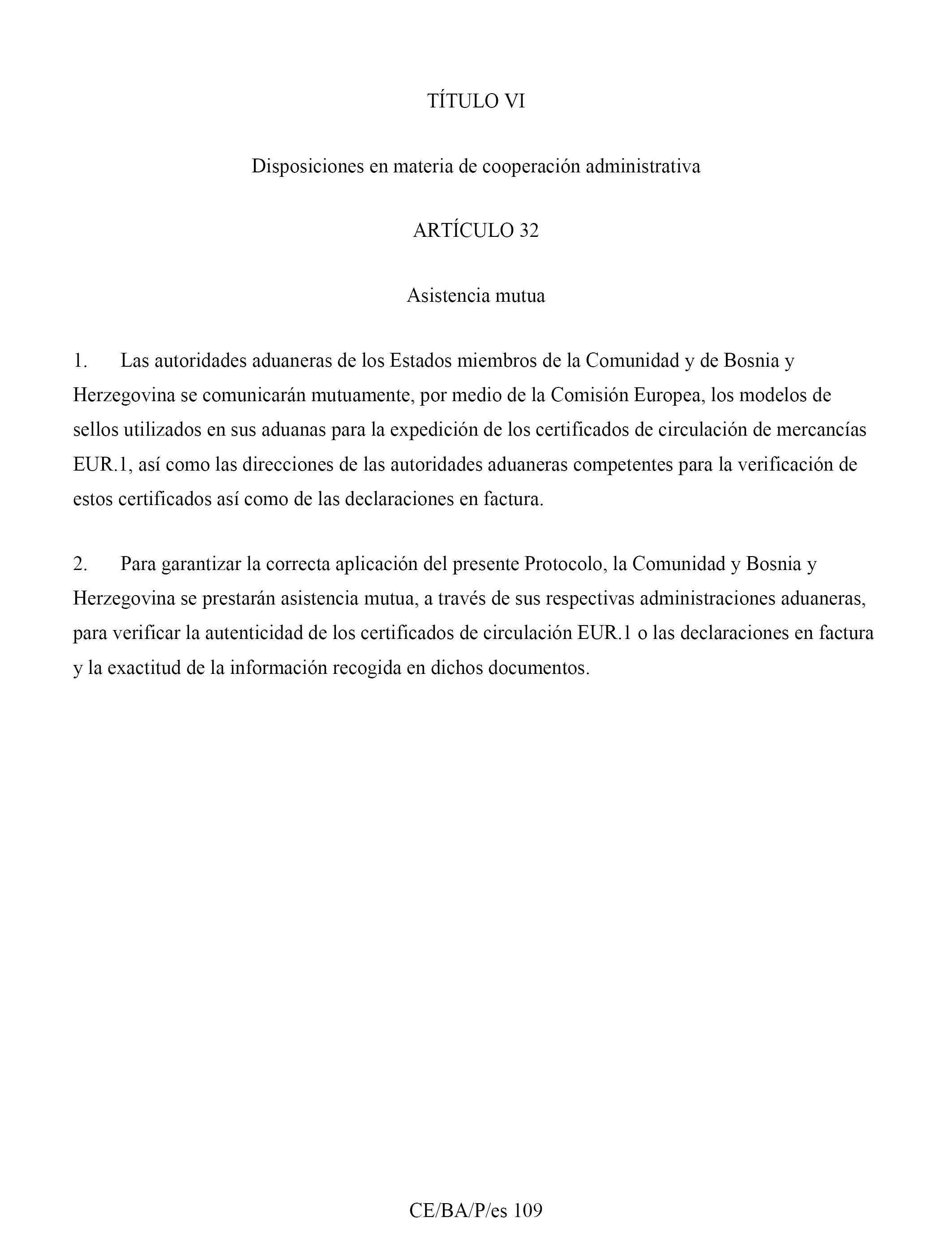 TÍTULO VI

Disposiciones en materia de cooperación administrativa

ARTÍCULO 32

Asistencia mutua

1. Las autoridades aduaneras de los Estados miembros de la Comunidad y de Bosnia y Herzegovina se comunicarán mutuamente, por medio de la Comisión Europea, los modelos de sellos utilizados en sus aduanas para la expedición de los certificados de circulación de mercancías EUR.1, así como las direcciones de las autoridades aduaneras competentes para la verificación de estos certificados así como de las declaraciones en factura.

2. Para garantizar la correcta aplicación del presente Protocolo, la Comunidad y Bosnia y Herzegovina se prestarán asistencia mutua, a través de sus respectivas administraciones aduaneras, para verificar la autenticidad de los certificados de circulación EUR.1 o las declaraciones en factura y la exactitud de la información recogida en dichos documentos.

CE/BA/P/es 109